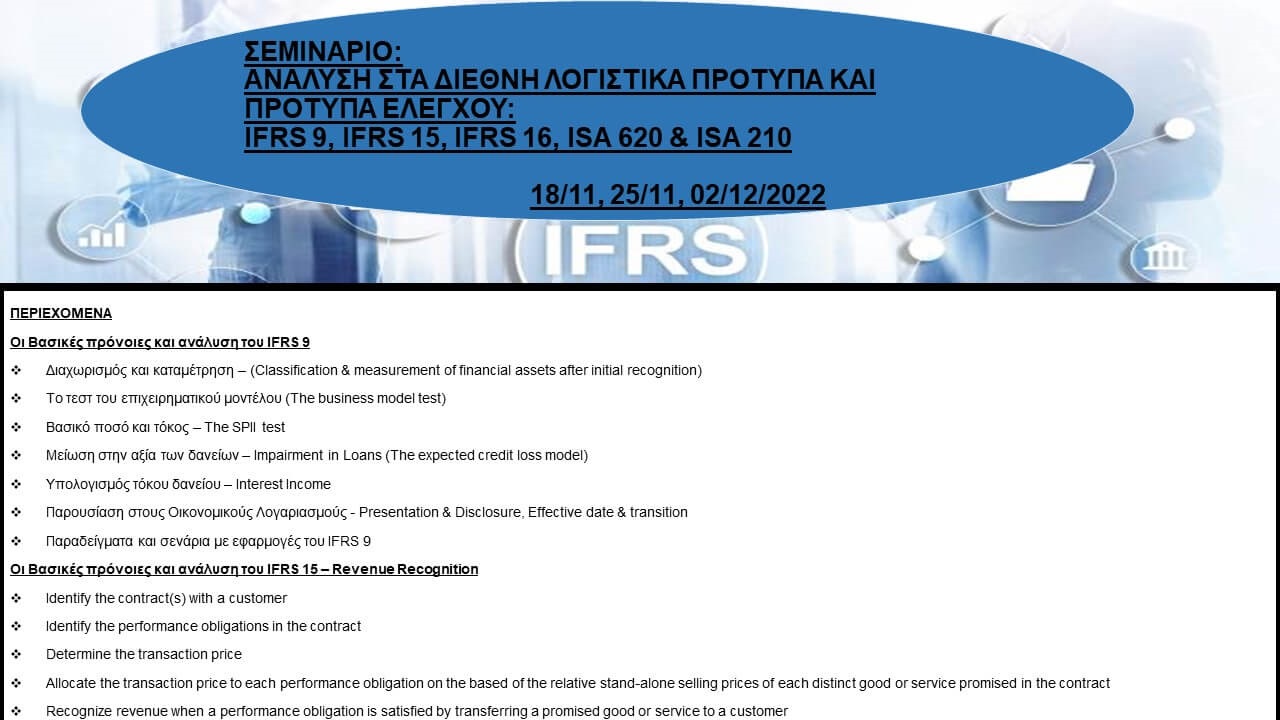 ΣΕΜΙΝΑΡΙΟ:
ΑΝΑΛΥΣΗ ΣΤΑ ΔΙΕΘΝΗ ΛΟΓΙΣΤΙΚΑ ΠΡΟΤΥΠΑ ΚΑΙ ΠΡΟΤΥΠΑ ΕΛΕΓΧΟΥ:
IFRS 9, IFRS 15, IFRS 16, ISA 620 & ISA 210

18/11, 25/11, 02/12/2022

IFRS

ΠΕΡΙΕΧΟΜΕΝΑ

Οι Βασικές πρόνοιες και ανάλυση του IFRS 9

❖ Διαχωρισμός και καταμέτρηση – (Classification & measurement of financial assets after initial recognition)
❖ Το τεστ του επιχειρηματικού μοντέλου (The business model test)
❖ Βασικό ποσό και τόκος – The SPII test
❖ Μείωση στην αξία των δανείων – Impairment in Loans (The expected credit loss model)
❖ Υπολογισμός τόκου δανείου – Interest Income
❖ Παρουσίαση στους Οικονομικούς Λογαριασμούς - Presentation & Disclosure, Effective date & transition
❖ Παραδείγματα και σενάρια με εφαρμογές του IFRS 9

Οι Βασικές πρόνοιες και ανάλυση του IFRS 15 – Revenue Recognition

❖ Identify the contract(s) with a customer
❖ Identify the performance obligations in the contract
❖ Determine the transaction price
❖ Allocate the transaction price to each performance obligation on the based of the relative stand-alone selling prices of each distinct good or service promised in the contract
❖ Recognize revenue when a performance obligation is satisfied by transferring a promised good or service to a customer